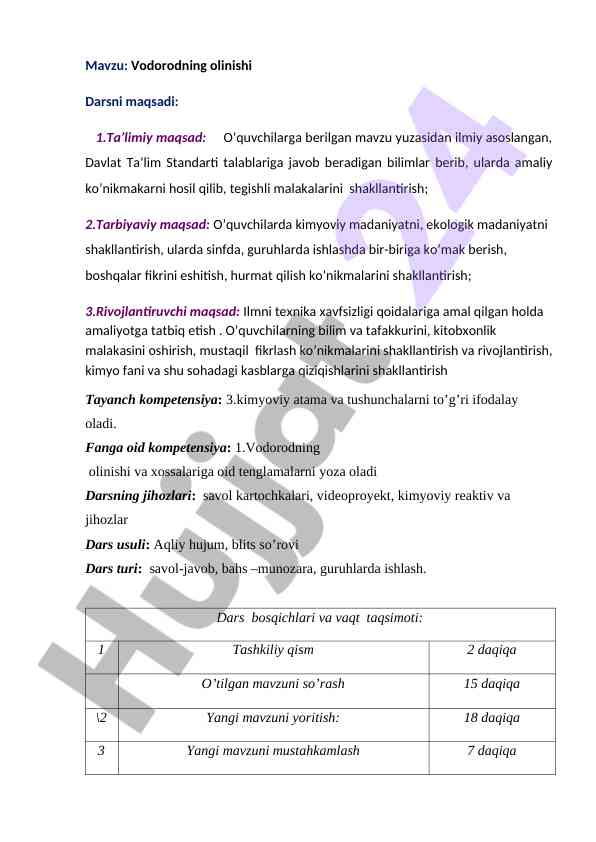 Mavzu: Vodorodning olinishi

Darsni maqsadi:

1.Ta'limiy maqsad: O'quvchilarga berilgan mavzu yuzasidan ilmiy asoslangan, Davlat Ta'lim Standarti talablariga javob beradigan bilimlar berib, ularda amaliy ko'nikmakarni hosil qilib, tegishli malakalarini shakllantirish;

2.Tarbiyaviy maqsad: O'quvchilarda kimyoviy madaniyatni, ekologik madaniyatni shakllantirish, ularda sinfda, guruhlarda ishlashda bir-biriga ko'mak berish, boshqalar fikrini eshitish, hurmat qilish ko'nikmalarini shakllantirish;

3.Rivojlantiruvchi maqsad: Ilmni texnika xavfsizligi qoidalariga amal qilgan holda amaliyotga tatbiq etish . O'quvchilarning bilim va tafakkurini, kitobxonlik malakasini oshirish, mustaqil fikrlash ko'nikmalarini shakllantirish va rivojlantirish, kimyo fani va shu sohadagi kasblarga qiziqishlarini shakllantirish

Tayanch kompetensiya: 3.kimyoviy atama va tushunchalarni to'g'ri ifodalay oladi.
Fanga oid kompetensiya: 1.Vodorodning olinishi va xossalariga oid tenglamalarni yoza oladi
Darsning jihozlari: savol kartochkalari, videoproyekt, kimyoviy reaktiv va jihozlar
Dars usuli: Aqliy hujum, blits so'rovi
Dars turi: savol-javob, bahs –munozara, guruhlarda ishlash.

| Dars bosqichlari va vaqt taqsimoti: | | |
|---|---|---|
| 1 | Tashkiliy qism | 2 daqiqa |
| | O'tilgan mavzuni so'rash | 15 daqiqa |
| \2 | Yangi mavzuni yoritish: | 18 daqiqa |
| 3 | Yangi mavzuni mustahkamlash | 7 daqiqa |

Hujjat24